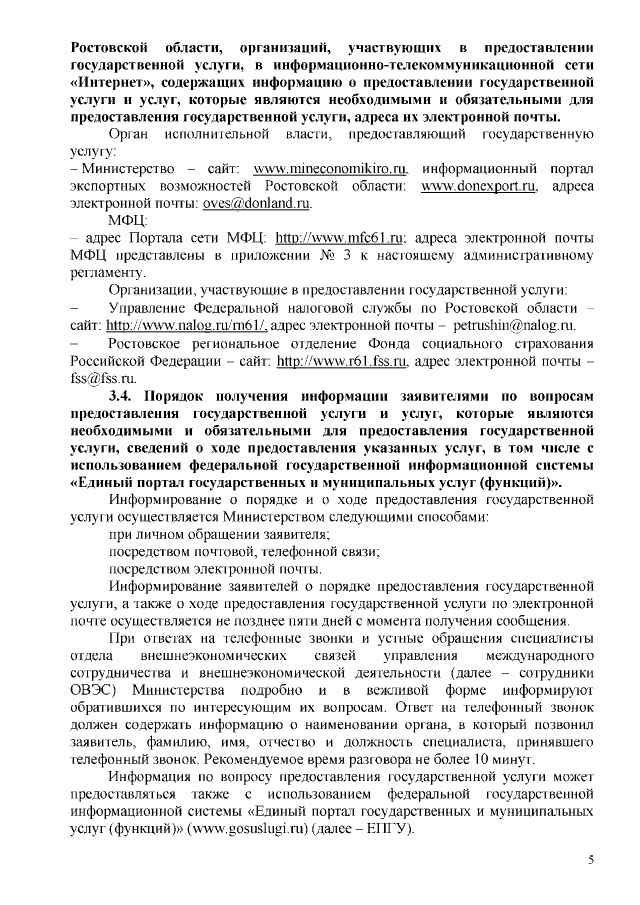 Ростовской области, организаций, участвующих в предоставлении государственной услуги, в информационно-телекоммуникационной сети «Интернет», содержащих информацию о предоставлении государственной услуги и услуг, которые являются необходимыми и обязательными для предоставления государственной услуги, адреса их электронной почты.

Орган исполнительной власти, предоставляющий государственную услугу:

– Министерство – сайт: www.mineconomikiro.ru, информационный портал экспортных возможностей Ростовской области: www.donexport.ru, адреса электронной почты: oves@donland.ru.

МФЦ:

– адрес Портала сети МФЦ: http://www.mfc61.ru; адреса электронной почты МФЦ представлены в приложении № 3 к настоящему административному регламенту.

Организации, участвующие в предоставлении государственной услуги:

– Управление Федеральной налоговой службы по Ростовской области – сайт: http://www.nalog.ru/rn61/, адрес электронной почты – petrushin@nalog.ru.

– Ростовское региональное отделение Фонда социального страхования Российской Федерации – сайт: http://www.r61.fss.ru, адрес электронной почты – fss@fss.ru.

3.4. Порядок получения информации заявителями по вопросам предоставления государственной услуги и услуг, которые являются необходимыми и обязательными для предоставления государственной услуги, сведений о ходе предоставления указанных услуг, в том числе с использованием федеральной государственной информационной системы «Единый портал государственных и муниципальных услуг (функций)».

Информирование о порядке и о ходе предоставления государственной услуги осуществляется Министерством следующими способами:

при личном обращении заявителя;

посредством почтовой, телефонной связи;

посредством электронной почты.

Информирование заявителей о порядке предоставления государственной услуги, а также о ходе предоставления государственной услуги по электронной почте осуществляется не позднее пяти дней с момента получения сообщения.

При ответах на телефонные звонки и устные обращения специалисты отдела внешнеэкономических связей управления международного сотрудничества и внешнеэкономической деятельности (далее – сотрудники ОВЭС) Министерства подробно и в вежливой форме информируют обратившихся по интересующим их вопросам. Ответ на телефонный звонок должен содержать информацию о наименовании органа, в который позвонил заявитель, фамилию, имя, отчество и должность специалиста, принявшего телефонный звонок. Рекомендуемое время разговора не более 10 минут.

Информация по вопросу предоставления государственной услуги может предоставляться также с использованием федеральной государственной информационной системы «Единый портал государственных и муниципальных услуг (функций)» (www.gosuslugi.ru) (далее – ЕПГУ).

5